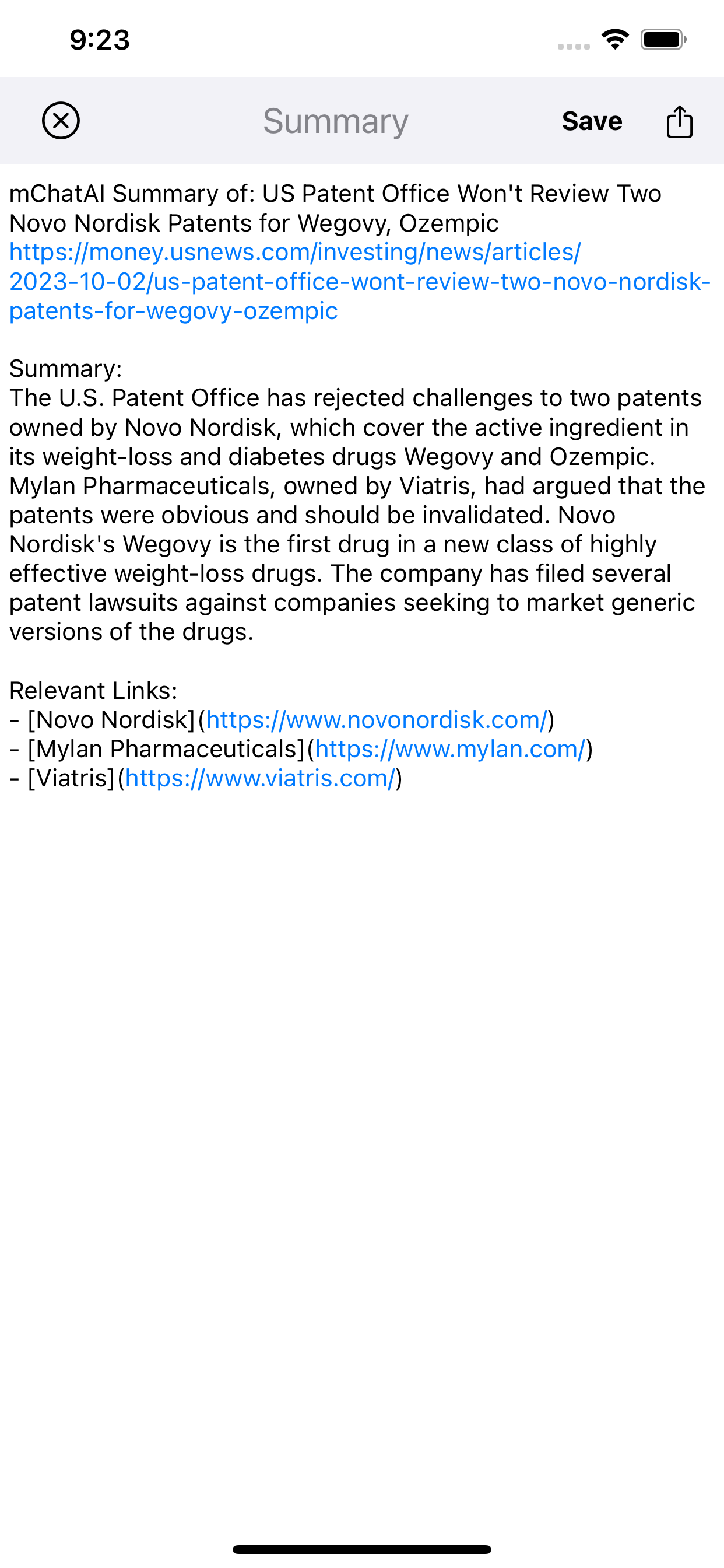 9:23

Summary Save

mChatAI Summary of: US Patent Office Won't Review Two Novo Nordisk Patents for Wegovy, Ozempic
https://money.usnews.com/investing/news/articles/2023-10-02/us-patent-office-wont-review-two-novo-nordisk-patents-for-wegovy-ozempic

Summary:
The U.S. Patent Office has rejected challenges to two patents owned by Novo Nordisk, which cover the active ingredient in its weight-loss and diabetes drugs Wegovy and Ozempic. Mylan Pharmaceuticals, owned by Viatris, had argued that the patents were obvious and should be invalidated. Novo Nordisk's Wegovy is the first drug in a new class of highly effective weight-loss drugs. The company has filed several patent lawsuits against companies seeking to market generic versions of the drugs.

Relevant Links:
- [Novo Nordisk](https://www.novonordisk.com/)
- [Mylan Pharmaceuticals](https://www.mylan.com/)
- [Viatris](https://www.viatris.com/)